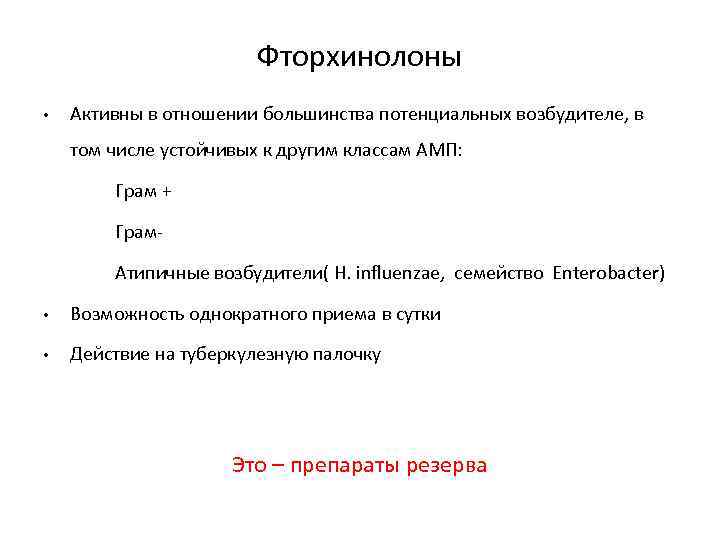 Фторхинолоны

• Активны в отношении большинства потенциальных возбудителе, в том числе устойчивых к другим классам АМП:

Грам +

Грам-

Атипичные возбудители( H. influenzae, семейство Enterobacter)

• Возможность однократного приема в сутки

• Действие на туберкулезную палочку

Это – препараты резерва